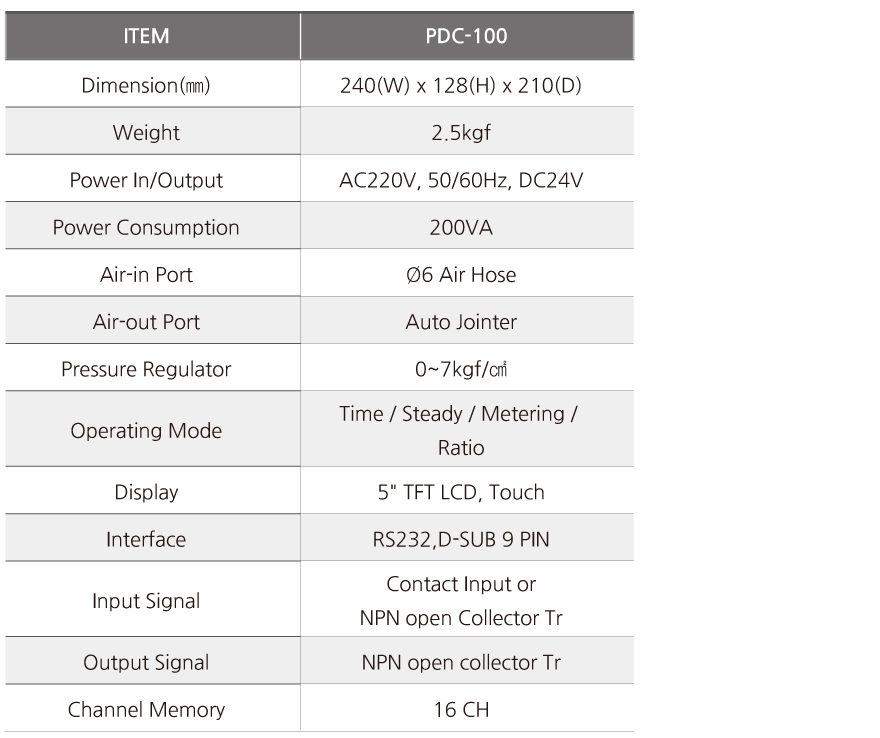 | ITEM | PDC-100 |
|---|---|
| Dimension(㎜) | 240(W) x 128(H) x 210(D) |
| Weight | 2.5kgf |
| Power In/Output | AC220V, 50/60Hz, DC24V |
| Power Consumption | 200VA |
| Air-in Port | Ø6 Air Hose |
| Air-out Port | Auto Jointer |
| Pressure Regulator | 0~7kgf/㎠ |
| Operating Mode | Time / Steady / Metering / Ratio |
| Display | 5" TFT LCD, Touch |
| Interface | RS232,D-SUB 9 PIN |
| Input Signal | Contact Input or NPN open Collector Tr |
| Output Signal | NPN open collector Tr |
| Channel Memory | 16 CH |